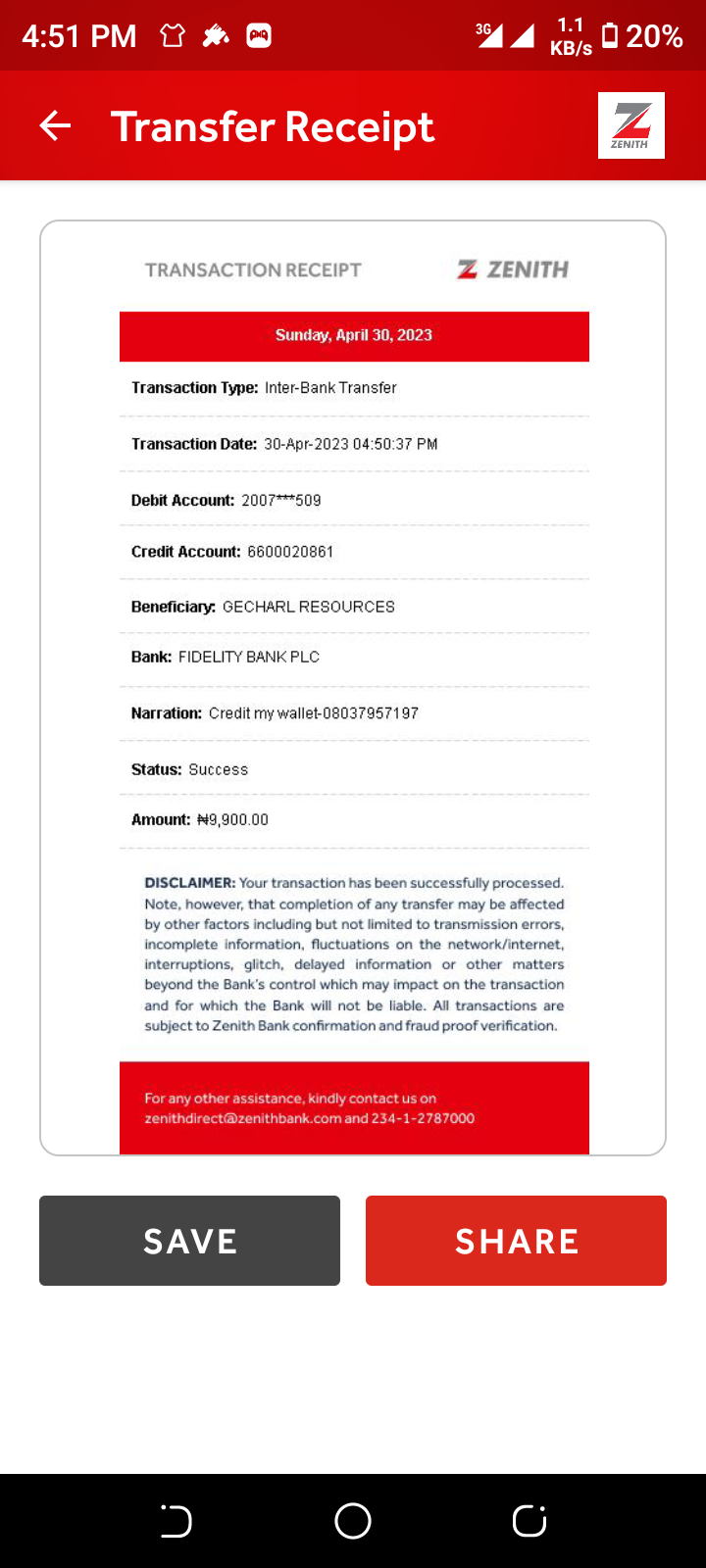 4:51 PM 3G 1.1 KB/s 20%

Transfer Receipt

ZENITH

TRANSACTION RECEIPT

ZENITH

Sunday, April 30, 2023

Transaction Type: Inter-Bank Transfer

Transaction Date: 30-Apr-2023 04:50:37 PM

Debit Account: 2007***509

Credit Account: 6600020861

Beneficiary: GECHARL RESOURCES

Bank: FIDELITY BANK PLC

Narration: Credit my wallet-08037957197

Status: Success

Amount: ₦9,900.00

DISCLAIMER: Your transaction has been successfully processed. Note, however, that completion of any transfer may be affected by other factors including but not limited to transmission errors, incomplete information, fluctuations on the network/internet, interruptions, glitch, delayed information or other matters beyond the Bank's control which may impact on the transaction and for which the Bank will not be liable. All transactions are subject to Zenith Bank confirmation and fraud proof verification.

For any other assistance, kindly contact us on zenithdirect@zenithbank.com and 234-1-2787000

SAVE

SHARE